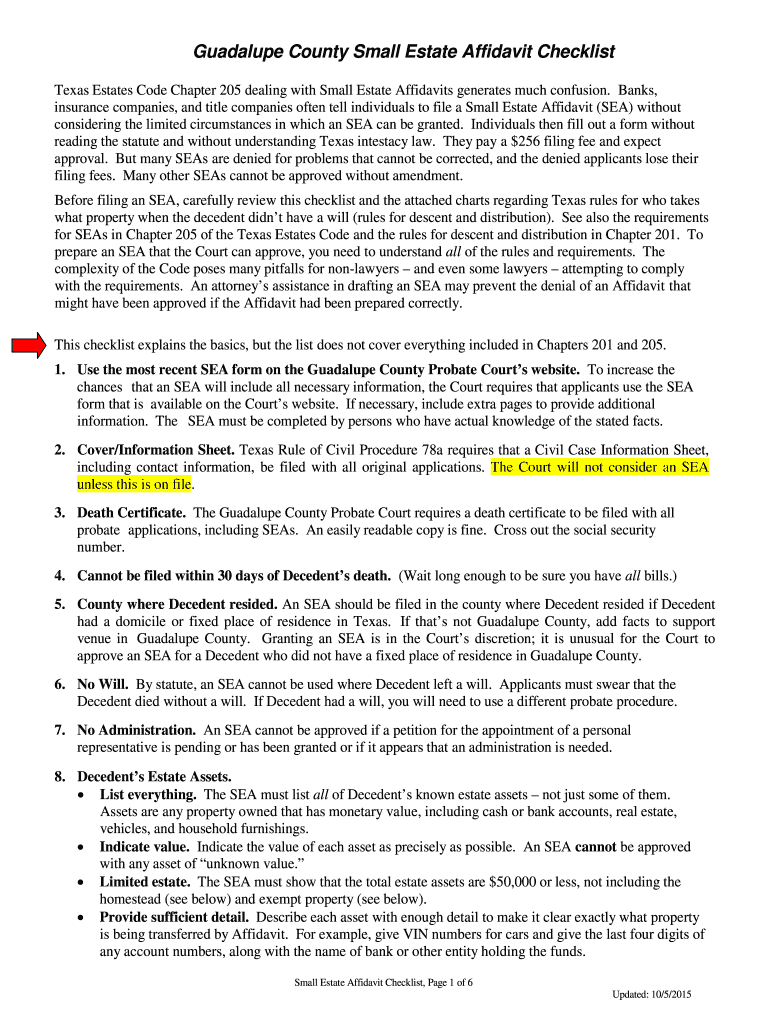 Guadalupe County Small Estate Affidavit Checklist

Texas Estates Code Chapter 205 dealing with Small Estate Affidavits generates much confusion. Banks, insurance companies, and title companies often tell individuals to file a Small Estate Affidavit (SEA) without considering the limited circumstances in which an SEA can be granted. Individuals then fill out a form without reading the statute and without understanding Texas intestacy law. They pay a $256 filing fee and expect approval. But many SEAs are denied for problems that cannot be corrected, and the denied applicants lose their filing fees. Many other SEAs cannot be approved without amendment.

Before filing an SEA, carefully review this checklist and the attached charts regarding Texas rules for who takes what property when the decedent didn't have a will (rules for descent and distribution). See also the requirements for SEAs in Chapter 205 of the Texas Estates Code and the rules for descent and distribution in Chapter 201. To prepare an SEA that the Court can approve, you need to understand all of the rules and requirements. The complexity of the Code poses many pitfalls for non-lawyers – and even some lawyers – attempting to comply with the requirements. An attorney's assistance in drafting an SEA may prevent the denial of an Affidavit that might have been approved if the Affidavit had been prepared correctly.

This checklist explains the basics, but the list does not cover everything included in Chapters 201 and 205.

1. Use the most recent SEA form on the Guadalupe County Probate Court's website. To increase the chances that an SEA will include all necessary information, the Court requires that applicants use the SEA form that is available on the Court's website. If necessary, include extra pages to provide additional information. The SEA must be completed by persons who have actual knowledge of the stated facts.

2. Cover/Information Sheet. Texas Rule of Civil Procedure 78a requires that a Civil Case Information Sheet, including contact information, be filed with all original applications. The Court will not consider an SEA unless this is on file.

3. Death Certificate. The Guadalupe County Probate Court requires a death certificate to be filed with all probate applications, including SEAs. An easily readable copy is fine. Cross out the social security number.

4. Cannot be filed within 30 days of Decedent's death. (Wait long enough to be sure you have all bills.)

5. County where Decedent resided. An SEA should be filed in the county where Decedent resided if Decedent had a domicile or fixed place of residence in Texas. If that's not Guadalupe County, add facts to support venue in Guadalupe County. Granting an SEA is in the Court's discretion; it is unusual for the Court to approve an SEA for a Decedent who did not have a fixed place of residence in Guadalupe County.

6. No Will. By statute, an SEA cannot be used where Decedent left a will. Applicants must swear that the Decedent died without a will. If Decedent had a will, you will need to use a different probate procedure.

7. No Administration. An SEA cannot be approved if a petition for the appointment of a personal representative is pending or has been granted or if it appears that an administration is needed.

8. Decedent's Estate Assets.
• List everything. The SEA must list all of Decedent's known estate assets – not just some of them. Assets are any property owned that has monetary value, including cash or bank accounts, real estate, vehicles, and household furnishings.
• Indicate value. Indicate the value of each asset as precisely as possible. An SEA cannot be approved with any asset of "unknown value."
• Limited estate. The SEA must show that the total estate assets are $50,000 or less, not including the homestead (see below) and exempt property (see below).
• Provide sufficient detail. Describe each asset with enough detail to make it clear exactly what property is being transferred by Affidavit. For example, give VIN numbers for cars and give the last four digits of any account numbers, along with the name of bank or other entity holding the funds.

Small Estate Affidavit Checklist, Page 1 of 6

Updated: 10/5/2015